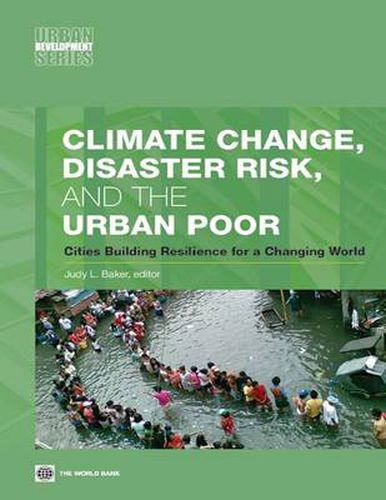 URBAN
DEVELOPMENT
SERIES

CLIMATE CHANGE, DISASTER RISK, AND THE URBAN POOR

Cities Building Resilience for a Changing World

Judy L. Baker, editor

THE WORLD BANK